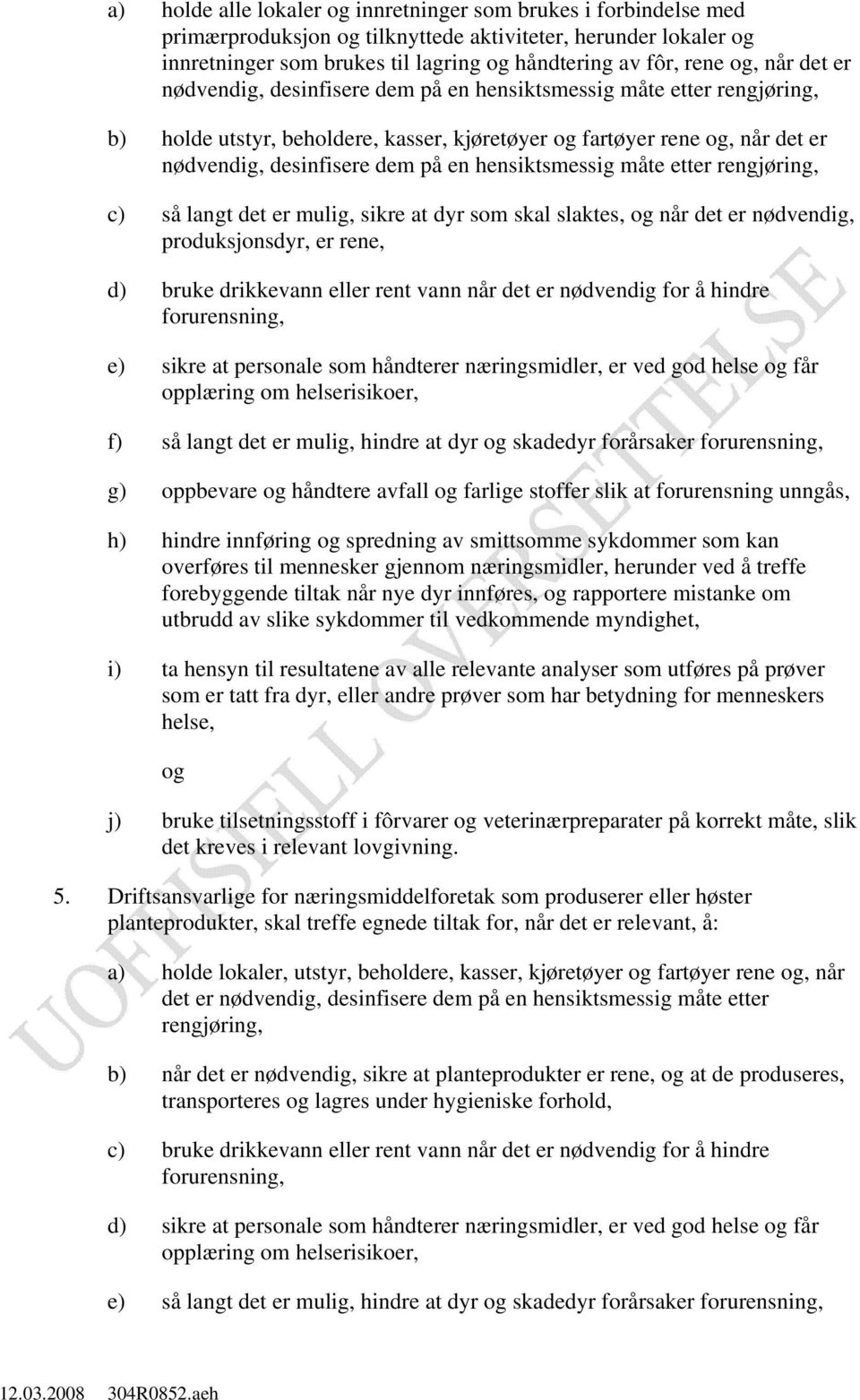 a) holde alle lokaler og innretninger som brukes i forbindelse med primærproduksjon og tilknyttede aktiviteter, herunder lokaler og innretninger som brukes til lagring og håndtering av fôr, rene og, når det er nødvendig, desinfisere dem på en hensiktsmessig måte etter rengjøring,

b) holde utstyr, beholdere, kasser, kjøretøyer og fartøyer rene og, når det er nødvendig, desinfisere dem på en hensiktsmessig måte etter rengjøring,

c) så langt det er mulig, sikre at dyr som skal slaktes, og når det er nødvendig, produksjonsdyr, er rene,

d) bruke drikkevann eller rent vann når det er nødvendig for å hindre forurensning,

e) sikre at personale som håndterer næringsmidler, er ved god helse og får opplæring om helserisikoer,

f) så langt det er mulig, hindre at dyr og skadedyr forårsaker forurensning,

g) oppbevare og håndtere avfall og farlige stoffer slik at forurensning unngås,

h) hindre innføring og spredning av smittsomme sykdommer som kan overføres til mennesker gjennom næringsmidler, herunder ved å treffe forebyggende tiltak når nye dyr innføres, og rapportere mistanke om utbrudd av slike sykdommer til vedkommende myndighet,

i) ta hensyn til resultatene av alle relevante analyser som utføres på prøver som er tatt fra dyr, eller andre prøver som har betydning for menneskers helse,

og

j) bruke tilsetningsstoff i fôrvarer og veterinærpreparater på korrekt måte, slik det kreves i relevant lovgivning.

5. Driftsansvarlige for næringsmiddelforetak som produserer eller høster planteprodukter, skal treffe egnede tiltak for, når det er relevant, å:

a) holde lokaler, utstyr, beholdere, kasser, kjøretøyer og fartøyer rene og, når det er nødvendig, desinfisere dem på en hensiktsmessig måte etter rengjøring,

b) når det er nødvendig, sikre at planteprodukter er rene, og at de produseres, transporteres og lagres under hygieniske forhold,

c) bruke drikkevann eller rent vann når det er nødvendig for å hindre forurensning,

d) sikre at personale som håndterer næringsmidler, er ved god helse og får opplæring om helserisikoer,

e) så langt det er mulig, hindre at dyr og skadedyr forårsaker forurensning,

UOFFISIELL OVERSETTELSE

12.03.2008 304R0852.aeh